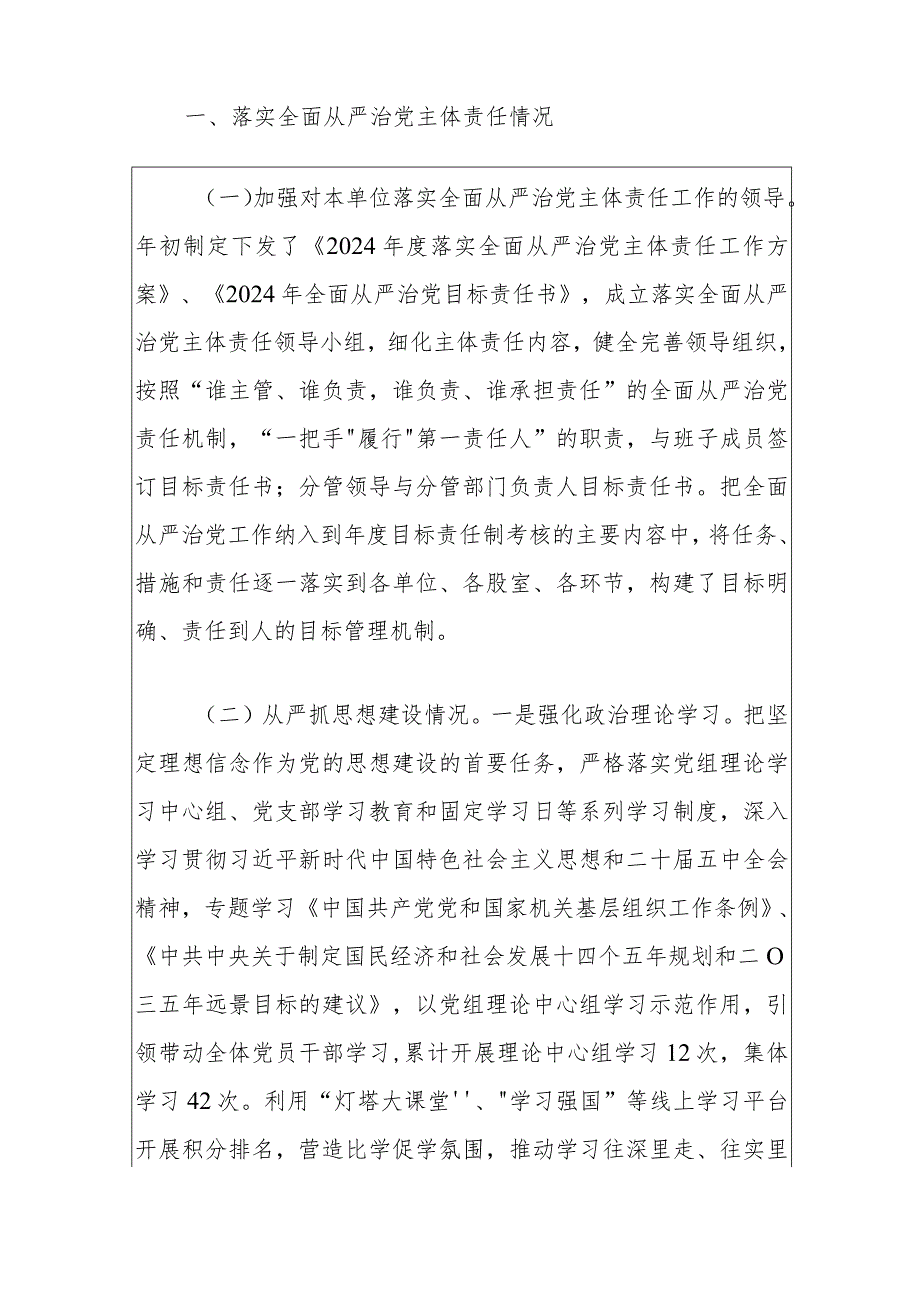 一、落实全面从严治党主体责任情况

（一）加强对本单位落实全面从严治党主体责任工作的领导。年初制定下发了《2024年度落实全面从严治党主体责任工作方案》、《2024年全面从严治党目标责任书》，成立落实全面从严治党主体责任领导小组，细化主体责任内容，健全完善领导组织，按照“谁主管、谁负责，谁负责、谁承担责任”的全面从严治党责任机制，“一把手"履行"第一责任人”的职责，与班子成员签订目标责任书；分管领导与分管部门负责人目标责任书。把全面从严治党工作纳入到年度目标责任制考核的主要内容中，将任务、措施和责任逐一落实到各单位、各股室、各环节，构建了目标明确、责任到人的目标管理机制。

（二）从严抓思想建设情况。一是强化政治理论学习。把坚定理想信念作为党的思想建设的首要任务，严格落实党组理论学习中心组、党支部学习教育和固定学习日等系列学习制度，深入学习贯彻习近平新时代中国特色社会主义思想和二十届五中全会精神，专题学习《中国共产党党和国家机关基层组织工作条例》、《中共中央关于制定国民经济和社会发展十四个五年规划和二O三五年远景目标的建议》，以党组理论中心组学习示范作用，引领带动全体党员干部学习，累计开展理论中心组学习12次，集体学习42次。利用“灯塔大课堂''、"学习强国”等线上学习平台开展积分排名，营造比学促学氛围，推动学习往深里走、往实里